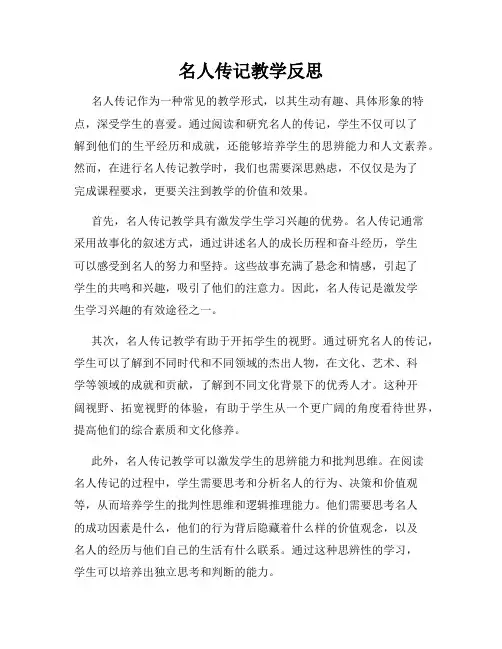 名人传记教学反思

名人传记作为一种常见的教学形式，以其生动有趣、具体形象的特点，深受学生的喜爱。通过阅读和研究名人的传记，学生不仅可以了解到他们的生平经历和成就，还能够培养学生的思辨能力和人文素养。然而，在进行名人传记教学时，我们也需要深思熟虑，不仅仅是为了完成课程要求，更要关注到教学的价值和效果。

首先，名人传记教学具有激发学生学习兴趣的优势。名人传记通常采用故事化的叙述方式，通过讲述名人的成长历程和奋斗经历，学生可以感受到名人的努力和坚持。这些故事充满了悬念和情感，引起了学生的共鸣和兴趣，吸引了他们的注意力。因此，名人传记是激发学生学习兴趣的有效途径之一。

其次，名人传记教学有助于开拓学生的视野。通过研究名人的传记，学生可以了解到不同时代和不同领域的杰出人物，在文化、艺术、科学等领域的成就和贡献，了解到不同文化背景下的优秀人才。这种开阔视野、拓宽视野的体验，有助于学生从一个更广阔的角度看待世界，提高他们的综合素质和文化修养。

此外，名人传记教学可以激发学生的思辨能力和批判思维。在阅读名人传记的过程中，学生需要思考和分析名人的行为、决策和价值观等，从而培养学生的批判性思维和逻辑推理能力。他们需要思考名人的成功因素是什么，他们的行为背后隐藏着什么样的价值观念，以及名人的经历与他们自己的生活有什么联系。通过这种思辨性的学习，学生可以培养出独立思考和判断的能力。